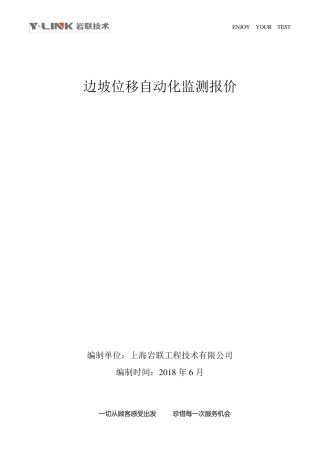 Y-LINK 岩联技术

ENJOY YOUR TEST

边坡位移自动化监测报价

编制单位：上海岩联工程技术有限公司

编制时间：2018 年 6 月

一切从顾客感受出发　珍惜每一次服务机会